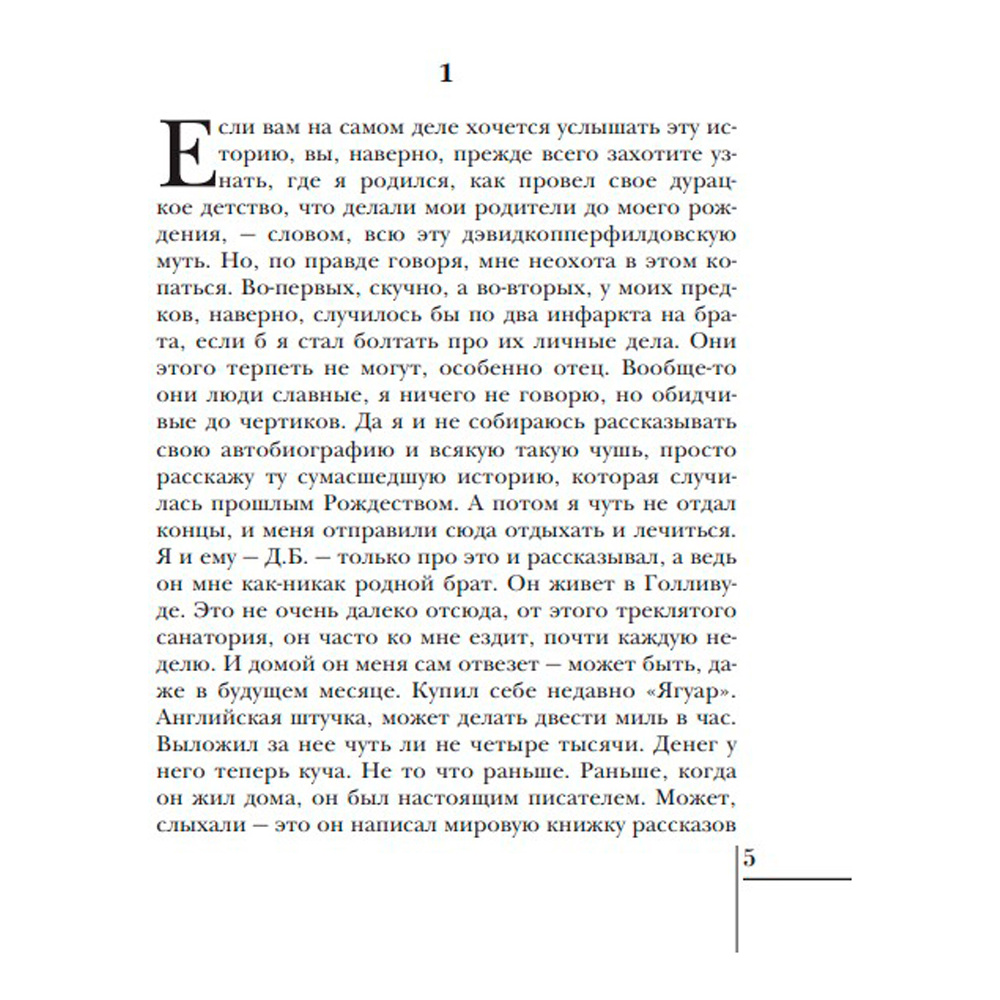 1

Если вам на самом деле хочется услышать эту историю, вы, наверно, прежде всего захотите узнать, где я родился, как провел свое дурацкое детство, что делали мои родители до моего рождения, — словом, всю эту дэвидкопперфилдовскую муть. Но, по правде говоря, мне неохота в этом копаться. Во-первых, скучно, а во-вторых, у моих предков, наверно, случилось бы по два инфаркта на брата, если б я стал болтать про их личные дела. Они этого терпеть не могут, особенно отец. Вообще-то они люди славные, я ничего не говорю, но обидчивые до чертиков. Да я и не собираюсь рассказывать свою автобиографию и всякую такую чушь, просто расскажу ту сумасшедшую историю, которая случилась прошлым Рождеством. А потом я чуть не отдал концы, и меня отправили сюда отдыхать и лечиться. Я и ему — Д.Б. — только про это и рассказывал, а ведь он мне как-никак родной брат. Он живет в Голливуде. Это не очень далеко отсюда, от этого треклятого санатория, он часто ко мне ездит, почти каждую неделю. И домой он меня сам отвезет — может быть, даже в будущем месяце. Купил себе недавно «Ягуар». Английская штучка, может делать двести миль в час. Выложил за нее чуть ли не четыре тысячи. Денег у него теперь куча. Не то что раньше. Раньше, когда он жил дома, он был настоящим писателем. Может, слыхали — это он написал мировую книжку рассказов

5